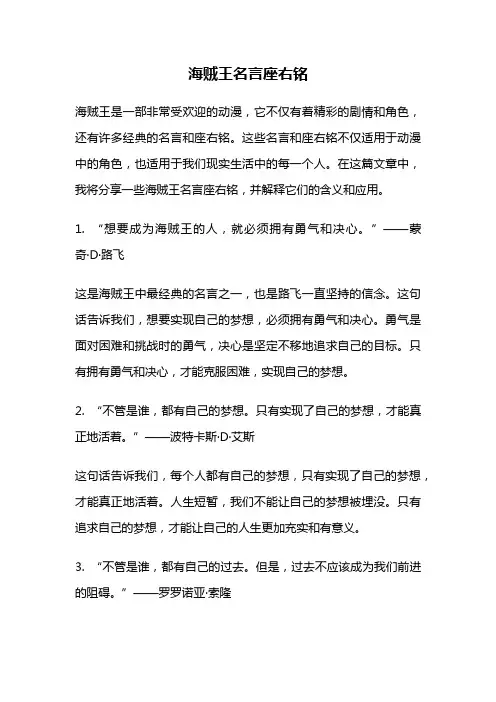 海贼王名言座右铭

海贼王是一部非常受欢迎的动漫，它不仅有着精彩的剧情和角色，还有许多经典的名言和座右铭。这些名言和座右铭不仅适用于动漫中的角色，也适用于我们现实生活中的每一个人。在这篇文章中，我将分享一些海贼王名言座右铭，并解释它们的含义和应用。

1. “想要成为海贼王的人，就必须拥有勇气和决心。”——蒙奇·D·路飞

这是海贼王中最经典的名言之一，也是路飞一直坚持的信念。这句话告诉我们，想要实现自己的梦想，必须拥有勇气和决心。勇气是面对困难和挑战时的勇气，决心是坚定不移地追求自己的目标。只有拥有勇气和决心，才能克服困难，实现自己的梦想。

2. “不管是谁，都有自己的梦想。只有实现了自己的梦想，才能真正地活着。”——波特卡斯·D·艾斯

这句话告诉我们，每个人都有自己的梦想，只有实现了自己的梦想，才能真正地活着。人生短暂，我们不能让自己的梦想被埋没。只有追求自己的梦想，才能让自己的人生更加充实和有意义。

3. “不管是谁，都有自己的过去。但是，过去不应该成为我们前进的阻碍。”——罗罗诺亚·索隆